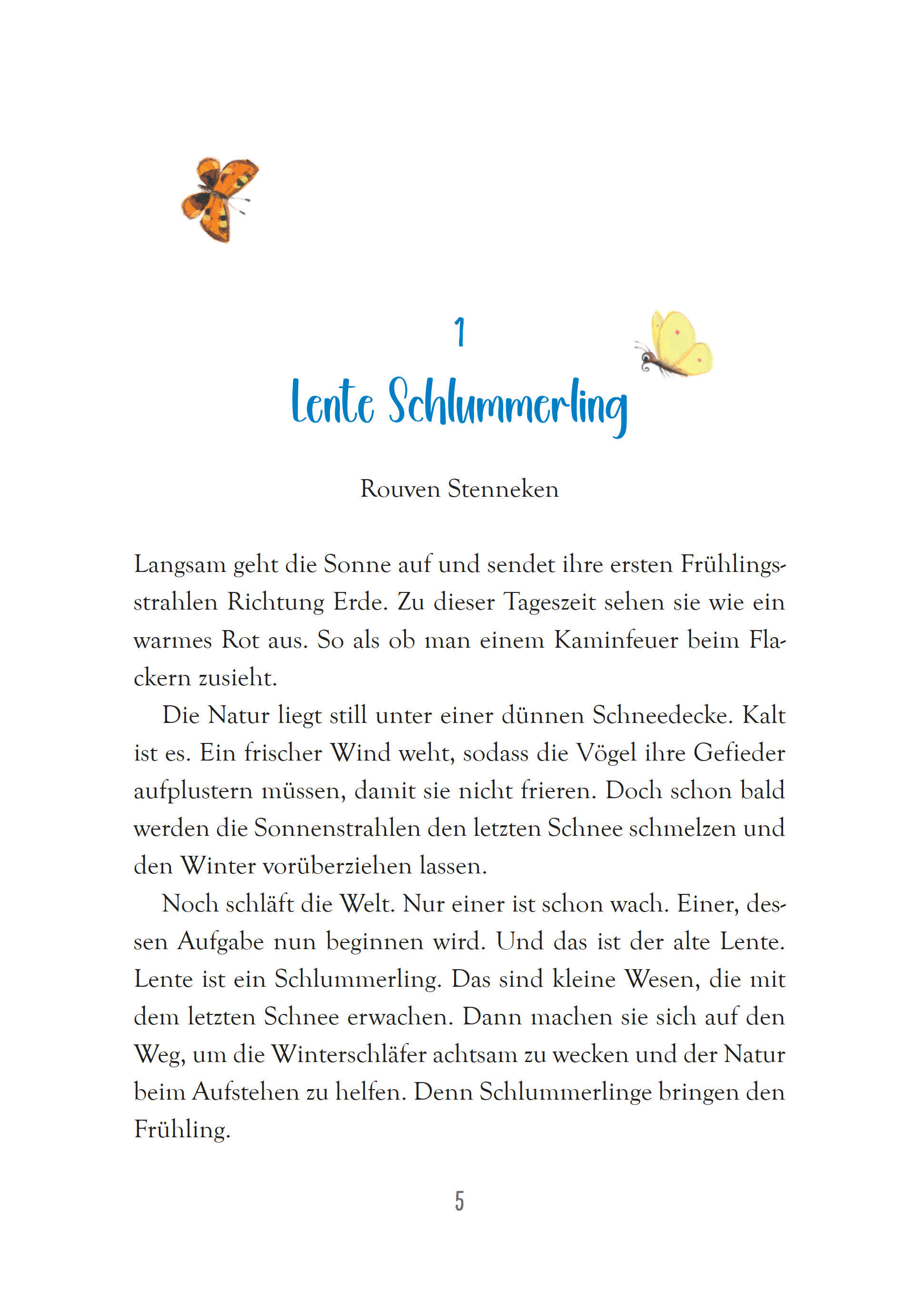 1

Lente Schlummerling

Rouven Stenneken

Langsam geht die Sonne auf und sendet ihre ersten Frühlingsstrahlen Richtung Erde. Zu dieser Tageszeit sehen sie wie ein warmes Rot aus. So als ob man einem Kaminfeuer beim Flackern zusieht.

Die Natur liegt still unter einer dünnen Schneedecke. Kalt ist es. Ein frischer Wind weht, sodass die Vögel ihre Gefieder aufplustern müssen, damit sie nicht frieren. Doch schon bald werden die Sonnenstrahlen den letzten Schnee schmelzen und den Winter vorüberziehen lassen.

Noch schläft die Welt. Nur einer ist schon wach. Einer, dessen Aufgabe nun beginnen wird. Und das ist der alte Lente. Lente ist ein Schlummerling. Das sind kleine Wesen, die mit dem letzten Schnee erwachen. Dann machen sie sich auf den Weg, um die Winterschläfer achtsam zu wecken und der Natur beim Aufstehen zu helfen. Denn Schlummerlinge bringen den Frühling.

5